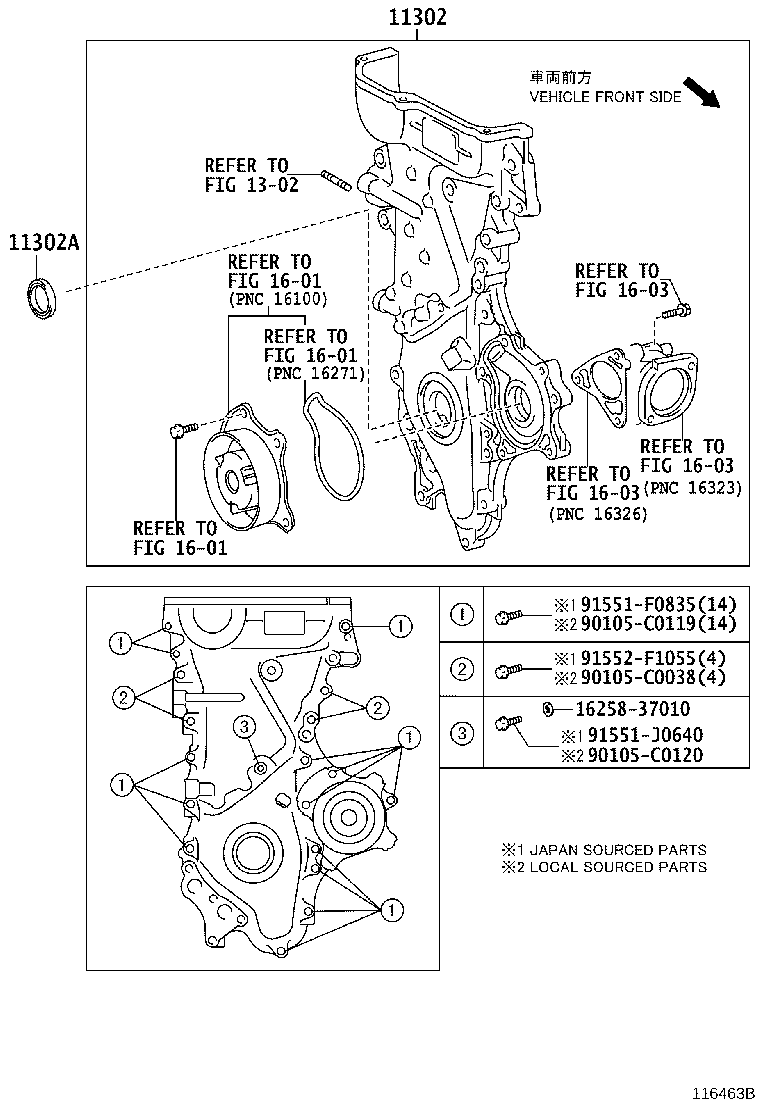 11302

車両前方
VEHICLE FRONT SIDE

REFER TO
FIG 13-02

11302A

REFER TO
FIG 16-01
(PNC 16100)

REFER TO
FIG 16-01
(PNC 16271)

REFER TO
FIG 16-03

REFER TO
FIG 16-03
(PNC 16323)

REFER TO
FIG 16-03
(PNC 16326)

REFER TO
FIG 16-01

1
1
2
2
3
1
1
1

| 1 | ※1 91551-F0835(14) ※2 90105-C0119(14) |
|---|---|
| 2 | ※1 91552-F1055(4) ※2 90105-C0038(4) |
| 3 | 16258-37010 ※1 91551-J0640 ※2 90105-C0120 |

※1 JAPAN SOURCED PARTS
※2 LOCAL SOURCED PARTS

116463B